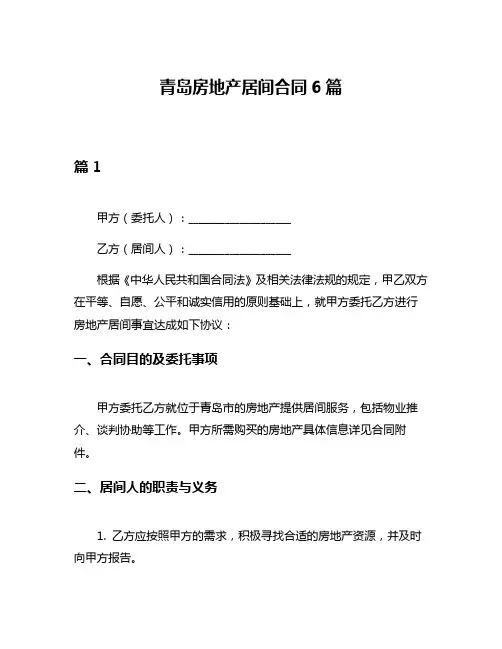 青岛房地产居间合同 6 篇

篇 1

甲方（委托人）：__________________

乙方（居间人）：__________________

根据《中华人民共和国合同法》及相关法律法规的规定，甲乙双方在平等、自愿、公平和诚实信用的原则基础上，就甲方委托乙方进行房地产居间事宜达成如下协议：

一、合同目的及委托事项

甲方委托乙方就位于青岛市的房地产提供居间服务，包括物业推介、谈判协助等工作。甲方所需购买的房地产具体信息详见合同附件。

二、居间人的职责与义务

1. 乙方应按照甲方的需求，积极寻找合适的房地产资源，并及时向甲方报告。